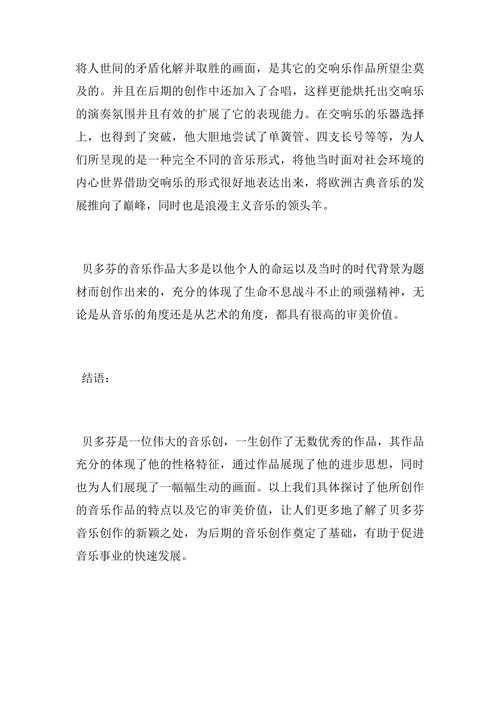 将人世间的矛盾化解并取胜的画面，是其它的交响乐作品所望尘莫及的。并且在后期的创作中还加入了合唱，这样更能烘托出交响乐的演奏氛围并且有效的扩展了它的表现能力。在交响乐的乐器选择上，也得到了突破，他大胆地尝试了单簧管、四支长号等等，为人们所呈现的是一种完全不同的音乐形式，将他当时面对社会环境的内心世界借助交响乐的形式很好地表达出来，将欧洲古典音乐的发展推向了巅峰，同时也是浪漫主义音乐的领头羊。

贝多芬的音乐作品大多是以他个人的命运以及当时的时代背景为题材而创作出来的，充分的体现了生命不息战斗不止的顽强精神，无论是从音乐的角度还是从艺术的角度，都具有很高的审美价值。

结语：

贝多芬是一位伟大的音乐创，一生创作了无数优秀的作品，其作品充分的体现了他的性格特征，通过作品展现了他的进步思想，同时也为人们展现了一幅幅生动的画面。以上我们具体探讨了他所创作的音乐作品的特点以及它的审美价值，让人们更多地了解了贝多芬音乐创作的新颖之处，为后期的音乐创作奠定了基础，有助于促进音乐事业的快速发展。